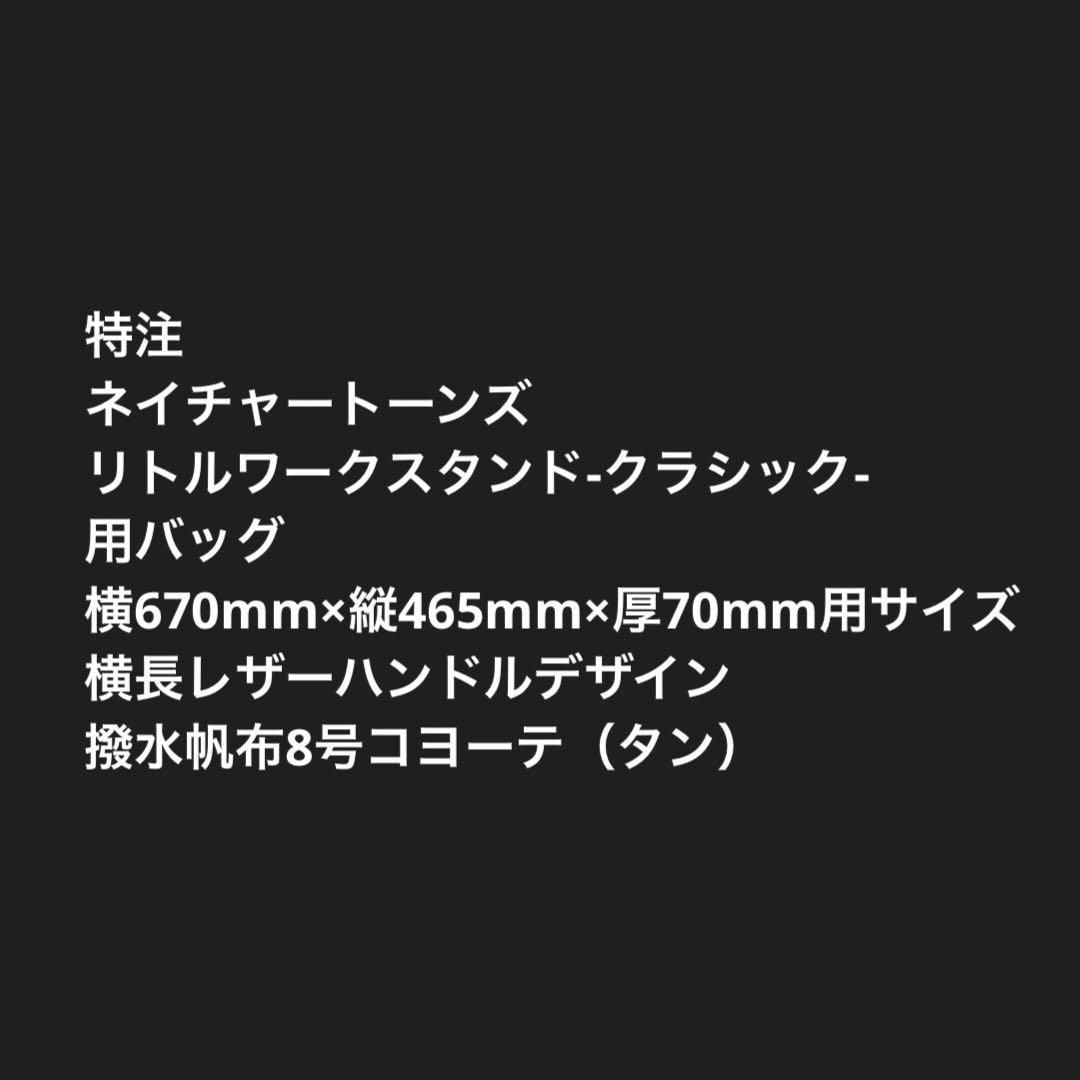 特注
ネイチャートーンズ
リトルワークスタンド-クラシック-
用バッグ
横670mm×縦465mm×厚70mm用サイズ
横長レザーハンドルデザイン
撥水帆布8号コヨーテ（タン）